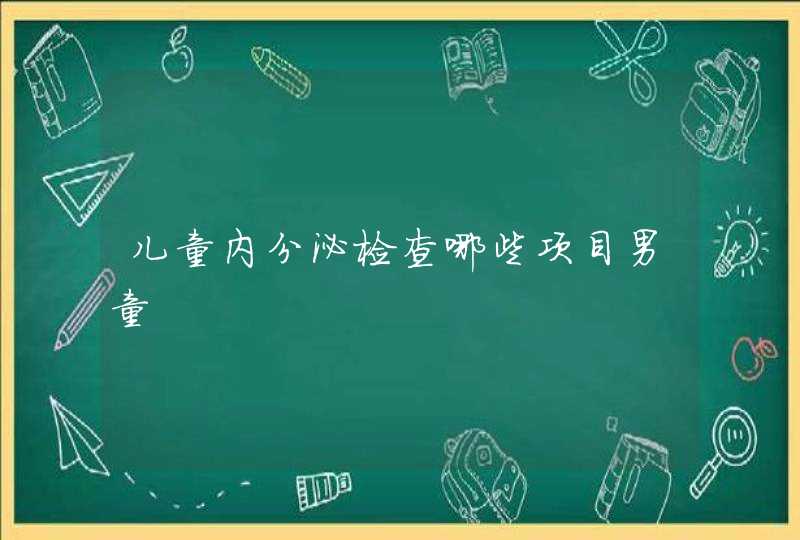 儿童内分泌检查哪些项目男童